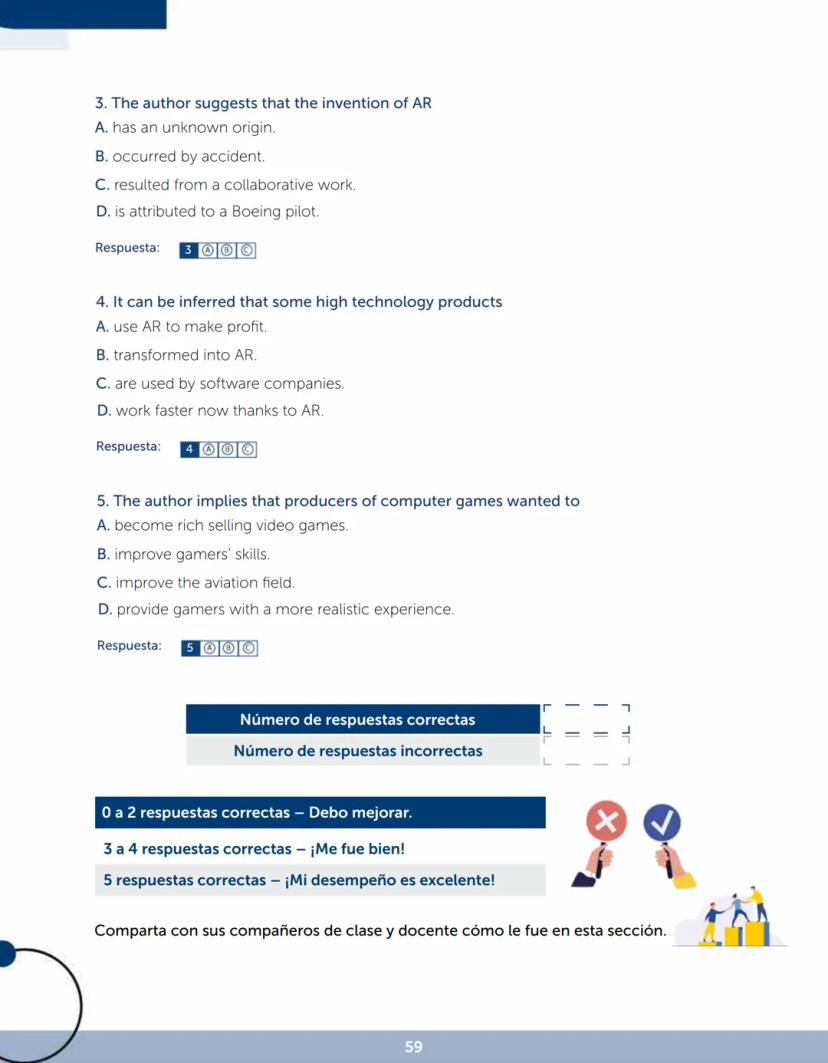 3. The author suggests that the invention of AR

A. has an unknown origin.

B. occurred by accident.

C. resulted from a collaborative work.

D. is attributed to a Boeing pilot.

Respuesta: 3 Ⓐ Ⓑ Ⓒ

4. It can be inferred that some high technology products

A. use AR to make profit.

B. transformed into AR.

C. are used by software companies.

D. work faster now thanks to AR.

Respuesta: 4 Ⓐ Ⓑ Ⓒ

5. The author implies that producers of computer games wanted to

A. become rich selling video games.

B. improve gamers' skills.

C. improve the aviation field.

D. provide gamers with a more realistic experience.

Respuesta: 5 Ⓐ Ⓑ Ⓒ

Número de respuestas correctas

Número de respuestas incorrectas

0 a 2 respuestas correctas – Debo mejorar.

3 a 4 respuestas correctas – ¡Me fue bien!

5 respuestas correctas – ¡Mi desempeño es excelente!

Comparta con sus compañeros de clase y docente cómo le fue en esta sección.

59